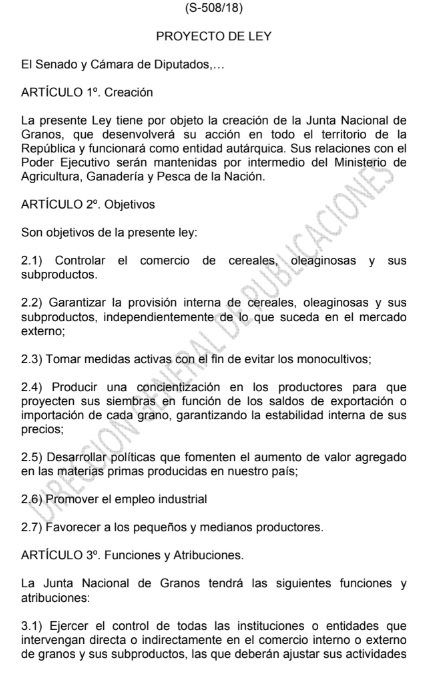 (S-508/18)

PROYECTO DE LEY

El Senado y Cámara de Diputados,...

ARTÍCULO 1º. Creación

La presente Ley tiene por objeto la creación de la Junta Nacional de Granos, que desenvolverá su acción en todo el territorio de la República y funcionará como entidad autárquica. Sus relaciones con el Poder Ejecutivo serán mantenidas por intermedio del Ministerio de Agricultura, Ganadería y Pesca de la Nación.

ARTÍCULO 2º. Objetivos

Son objetivos de la presente ley:

2.1) Controlar el comercio de cereales, oleaginosas y sus subproductos.

2.2) Garantizar la provisión interna de cereales, oleaginosas y sus subproductos, independientemente de lo que suceda en el mercado externo;

2.3) Tomar medidas activas con el fin de evitar los monocultivos;

2.4) Producir una concientización en los productores para que proyecten sus siembras en función de los saldos de exportación o importación de cada grano, garantizando la estabilidad interna de sus precios;

2.5) Desarrollar políticas que fomenten el aumento de valor agregado en las materias primas producidas en nuestro país;

2.6) Promover el empleo industrial

2.7) Favorecer a los pequeños y medianos productores.

ARTÍCULO 3º. Funciones y Atribuciones.

La Junta Nacional de Granos tendrá las siguientes funciones y atribuciones:

3.1) Ejercer el control de todas las instituciones o entidades que intervengan directa o indirectamente en el comercio interno o externo de granos y sus subproductos, las que deberán ajustar sus actividades

DIRECCION GENERAL DE PUBLICACIONES